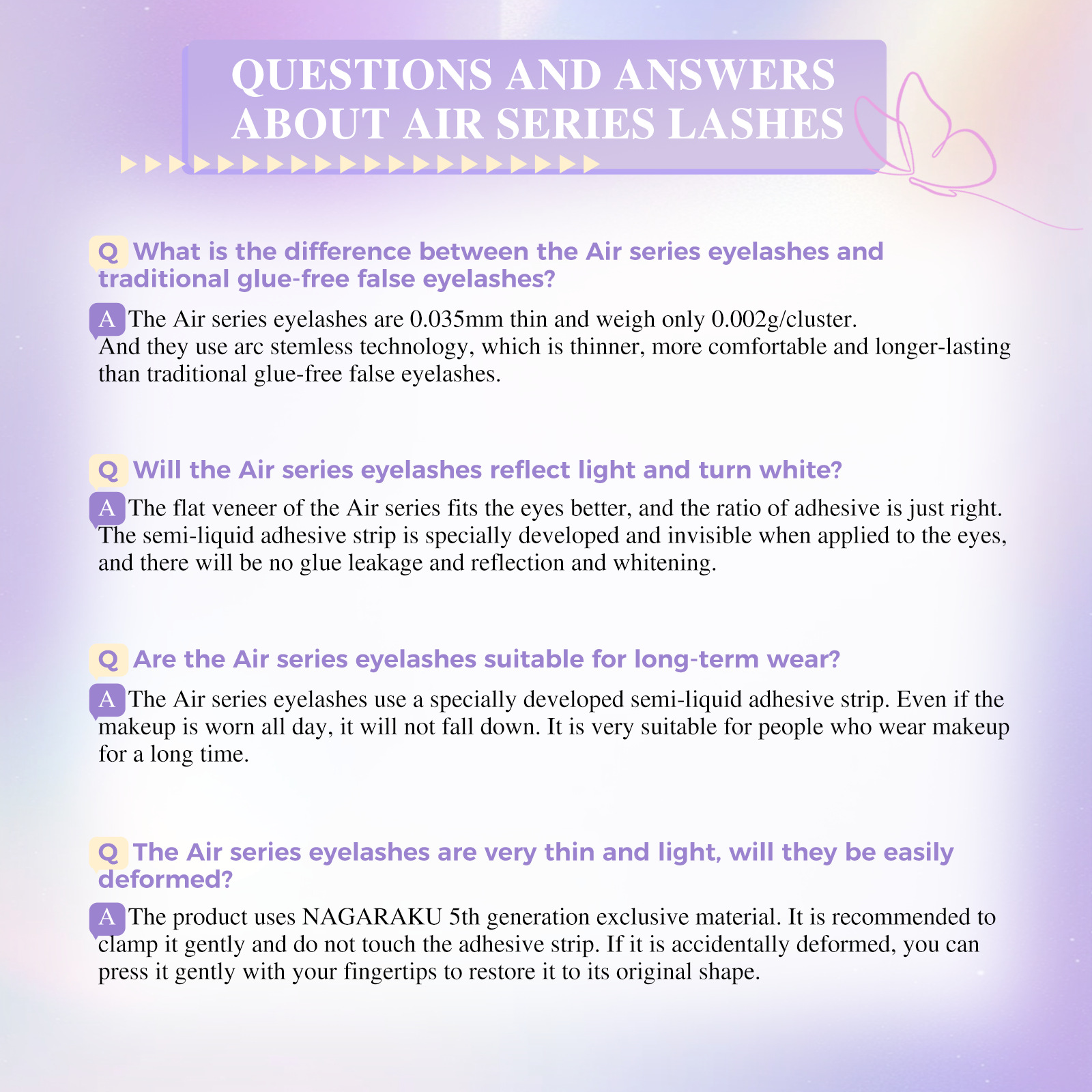 QUESTIONS AND ANSWERS
ABOUT AIR SERIES LASHES

Q What is the difference between the Air series eyelashes and traditional glue-free false eyelashes?

A The Air series eyelashes are 0.035mm thin and weigh only 0.002g/cluster. And they use arc stemless technology, which is thinner, more comfortable and longer-lasting than traditional glue-free false eyelashes.

Q Will the Air series eyelashes reflect light and turn white?

A The flat veneer of the Air series fits the eyes better, and the ratio of adhesive is just right. The semi-liquid adhesive strip is specially developed and invisible when applied to the eyes, and there will be no glue leakage and reflection and whitening.

Q Are the Air series eyelashes suitable for long-term wear?

A The Air series eyelashes use a specially developed semi-liquid adhesive strip. Even if the makeup is worn all day, it will not fall down. It is very suitable for people who wear makeup for a long time.

Q The Air series eyelashes are very thin and light, will they be easily deformed?

A The product uses NAGARAKU 5th generation exclusive material. It is recommended to clamp it gently and do not touch the adhesive strip. If it is accidentally deformed, you can press it gently with your fingertips to restore it to its original shape.